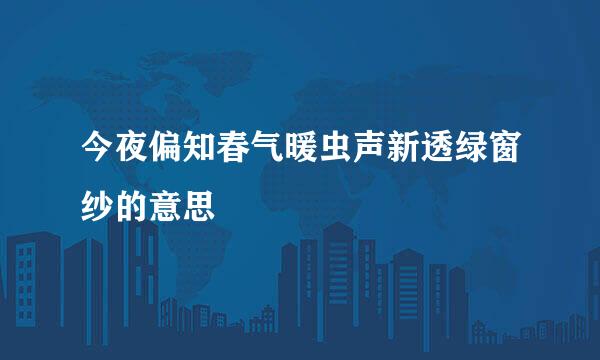 今夜偏知春气暖虫声新透绿窗纱的意思